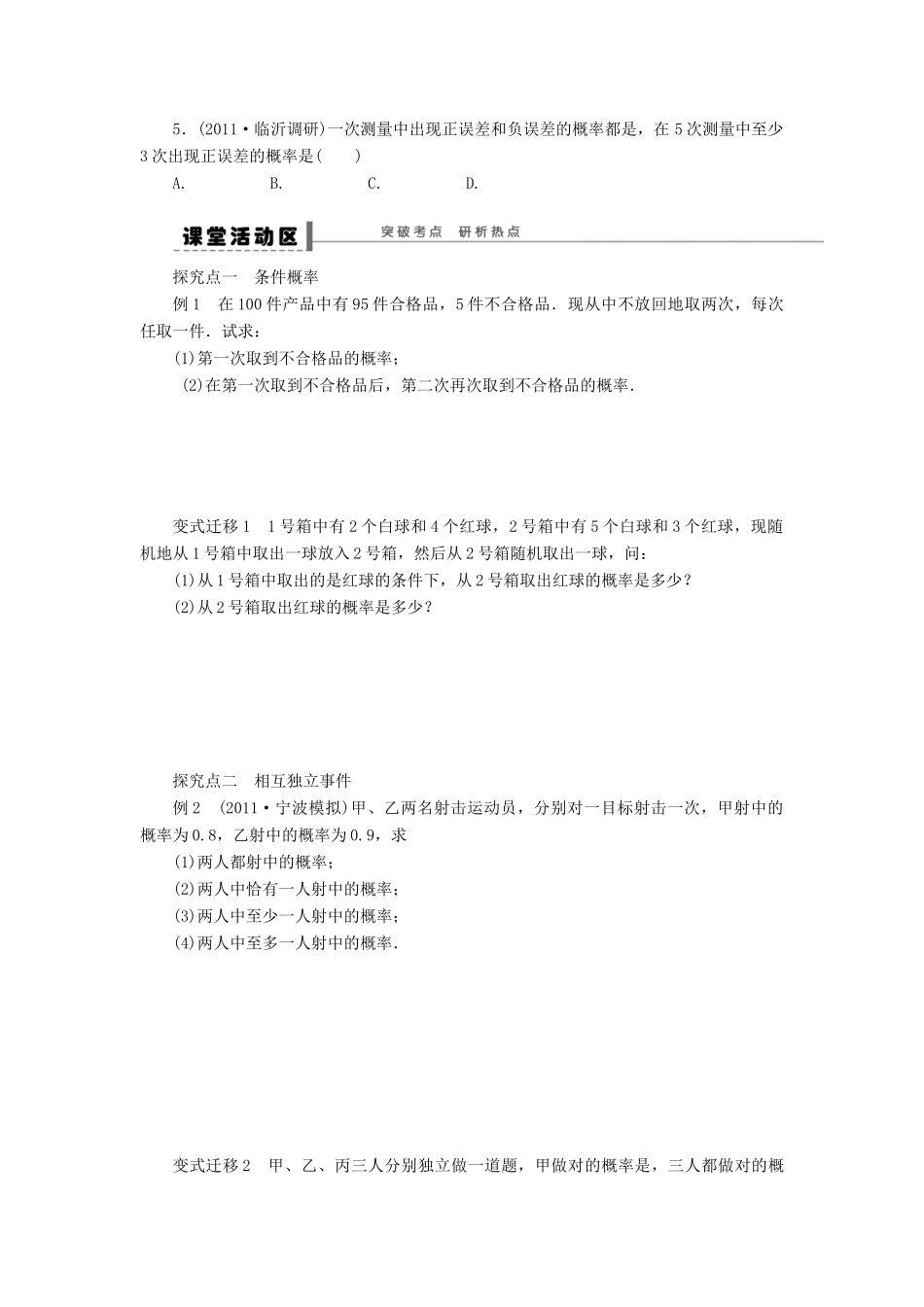 5．(2011·临沂调研)一次测量中出现正误差和负误差的概率都是，在5次测量中至少3次出现正误差的概率是(　　)

A.　　　　B.　　　　C.　　　　D.

课堂活动区　突破考点　研析热点

探究点一　条件概率

例1　在100件产品中有95件合格品，5件不合格品．现从中不放回地取两次，每次任取一件．试求：

(1)第一次取到不合格品的概率；

(2)在第一次取到不合格品后，第二次再次取到不合格品的概率．

变式迁移1　1号箱中有2个白球和4个红球，2号箱中有5个白球和3个红球，现随机地从1号箱中取出一球放入2号箱，然后从2号箱随机取出一球，问：

(1)从1号箱中取出的是红球的条件下，从2号箱取出红球的概率是多少？

(2)从2号箱取出红球的概率是多少？

探究点二　相互独立事件

例2　(2011·宁波模拟)甲、乙两名射击运动员，分别对一目标射击一次，甲射中的概率为0.8，乙射中的概率为0.9，求

(1)两人都射中的概率；

(2)两人中恰有一人射中的概率；

(3)两人中至少一人射中的概率；

(4)两人中至多一人射中的概率．

变式迁移2　甲、乙、丙三人分别独立做一道题，甲做对的概率是，三人都做对的概